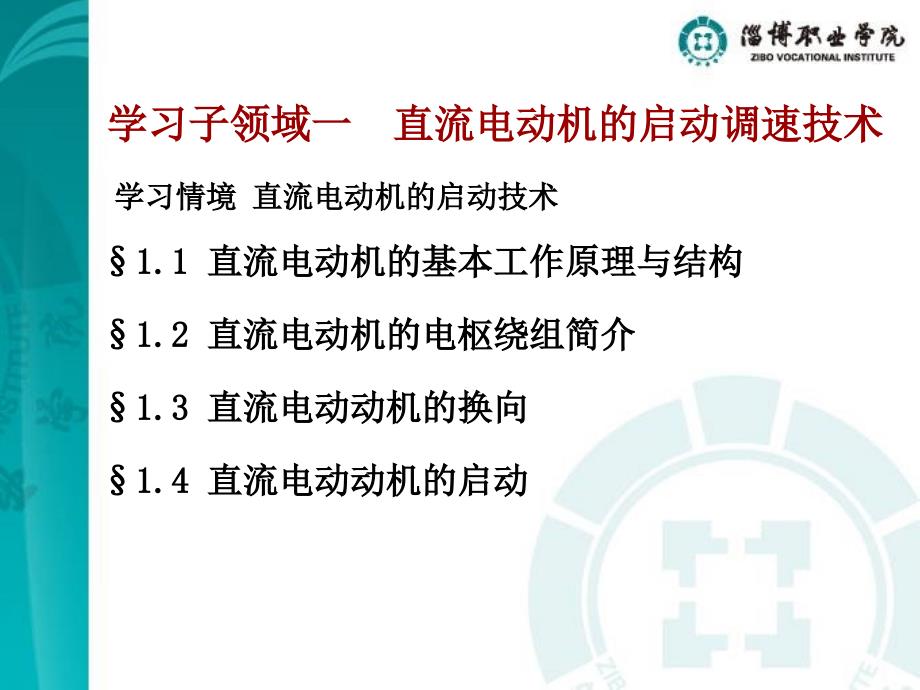 淄博职业学院
ZIBO VOCATIONAL INSTITUTE

学习子领域一　直流电动机的启动调速技术

学习情境 直流电动机的启动技术

§1.1 直流电动机的基本工作原理与结构

§1.2 直流电动机的电枢绕组简介

§1.3 直流电动动机的换向

§1.4 直流电动动机的启动